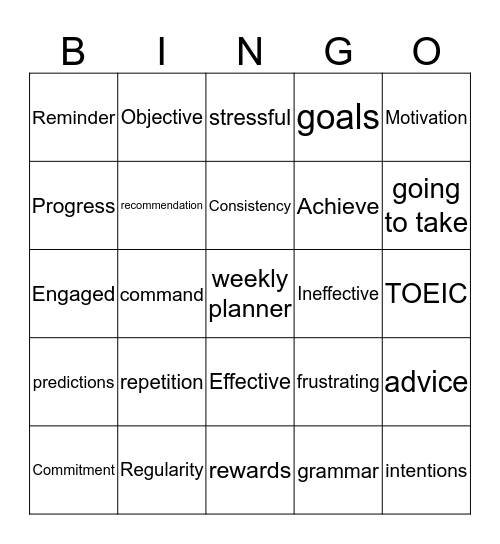 | B | I | N | G | O |
|---|---|---|---|---|
| Reminder | Objective | stressful | goals | Motivation |
| Progress | recommendation | Consistency | Achieve | going to take |
| Engaged | command | weekly planner | Ineffective | TOEIC |
| predictions | repetition | Effective | frustrating | advice |
| Commitment | Regularity | rewards | grammar | intentions |